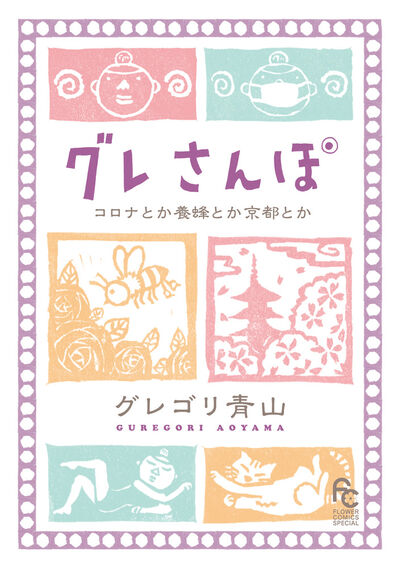 グレさんぽ

コロナとか養蜂とか京都とか

グレゴリ青山
GUREGORI AOYAMA

FC
FLOWER COMICS SPECIAL